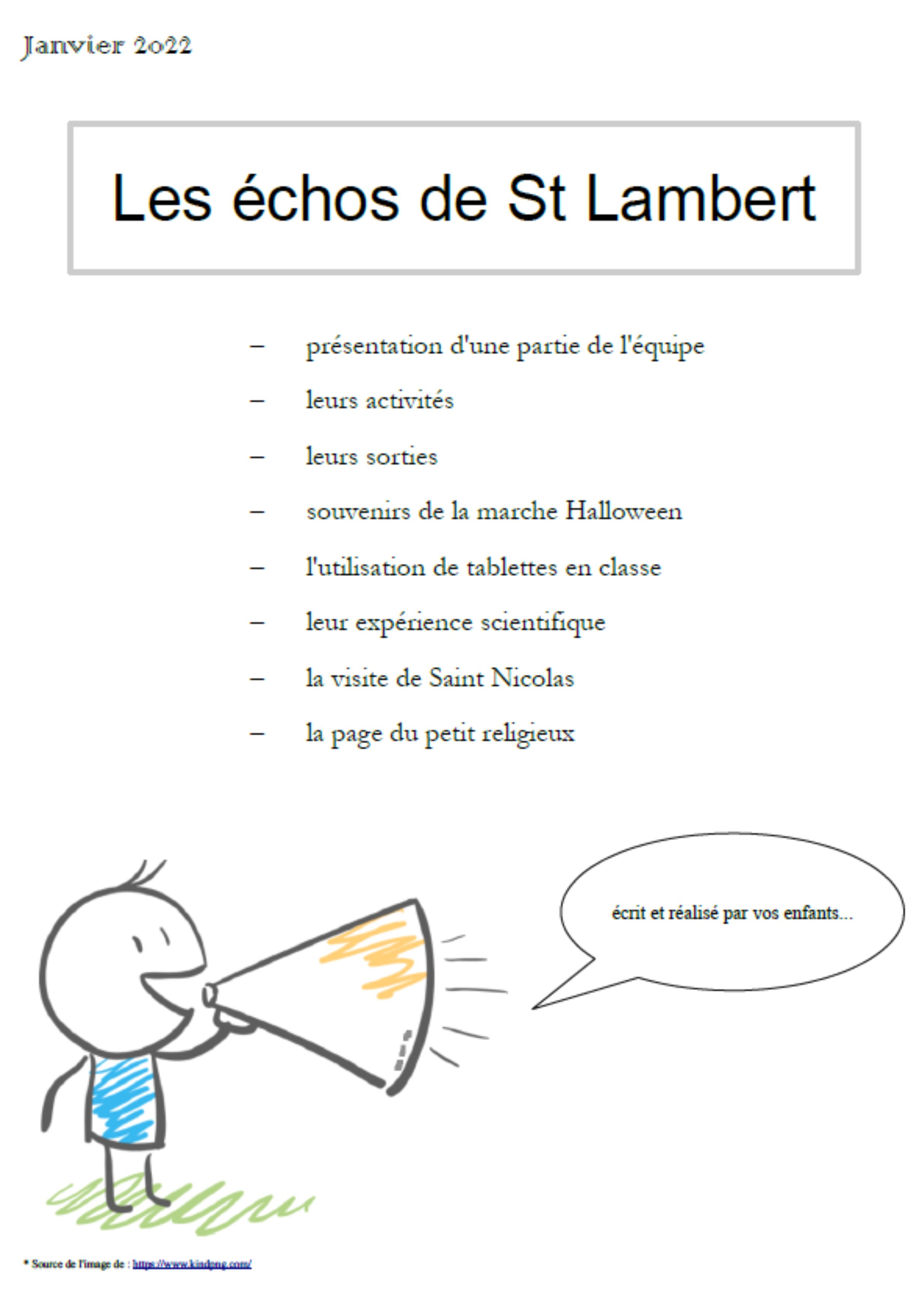 Janvier 2022

Les échos de St Lambert

– présentation d'une partie de l'équipe
– leurs activités
– leurs sorties
– souvenirs de la marche Halloween
– l'utilisation de tablettes en classe
– leur expérience scientifique
– la visite de Saint Nicolas
– la page du petit religieux

écrit et réalisé par vos enfants...

* Source de l'image de : https://www.kindpng.com/